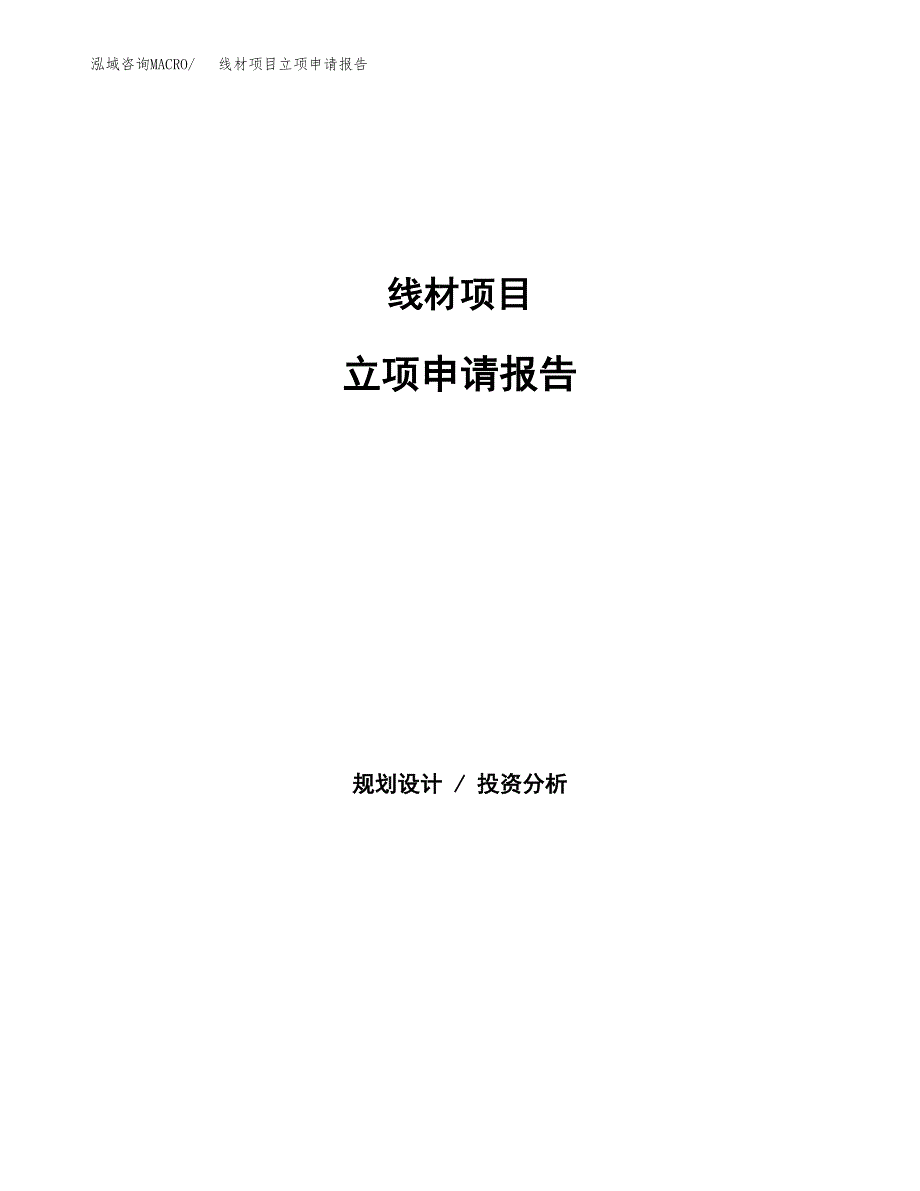 泓域咨询MACRO/ 线材项目立项申请报告

线材项目

立项申请报告

规划设计 / 投资分析